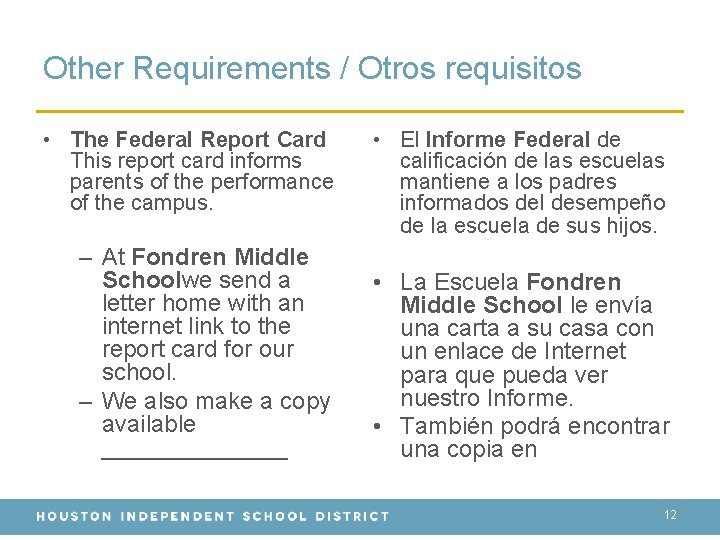 Other Requirements / Otros requisitos

• The Federal Report Card This report card informs parents of the performance of the campus.

– At Fondren Middle Schoolwe send a letter home with an internet link to the report card for our school.

– We also make a copy available ______________

• El Informe Federal de calificación de las escuelas mantiene a los padres informados del desempeño de la escuela de sus hijos.

• La Escuela Fondren Middle School le envía una carta a su casa con un enlace de Internet para que pueda ver nuestro Informe.

• También podrá encontrar una copia en

HOUSTON INDEPENDENT SCHOOL DISTRICT

12